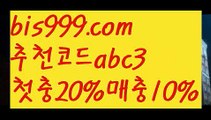 bis999.com
추천코드abc3
첫충20%매충10%